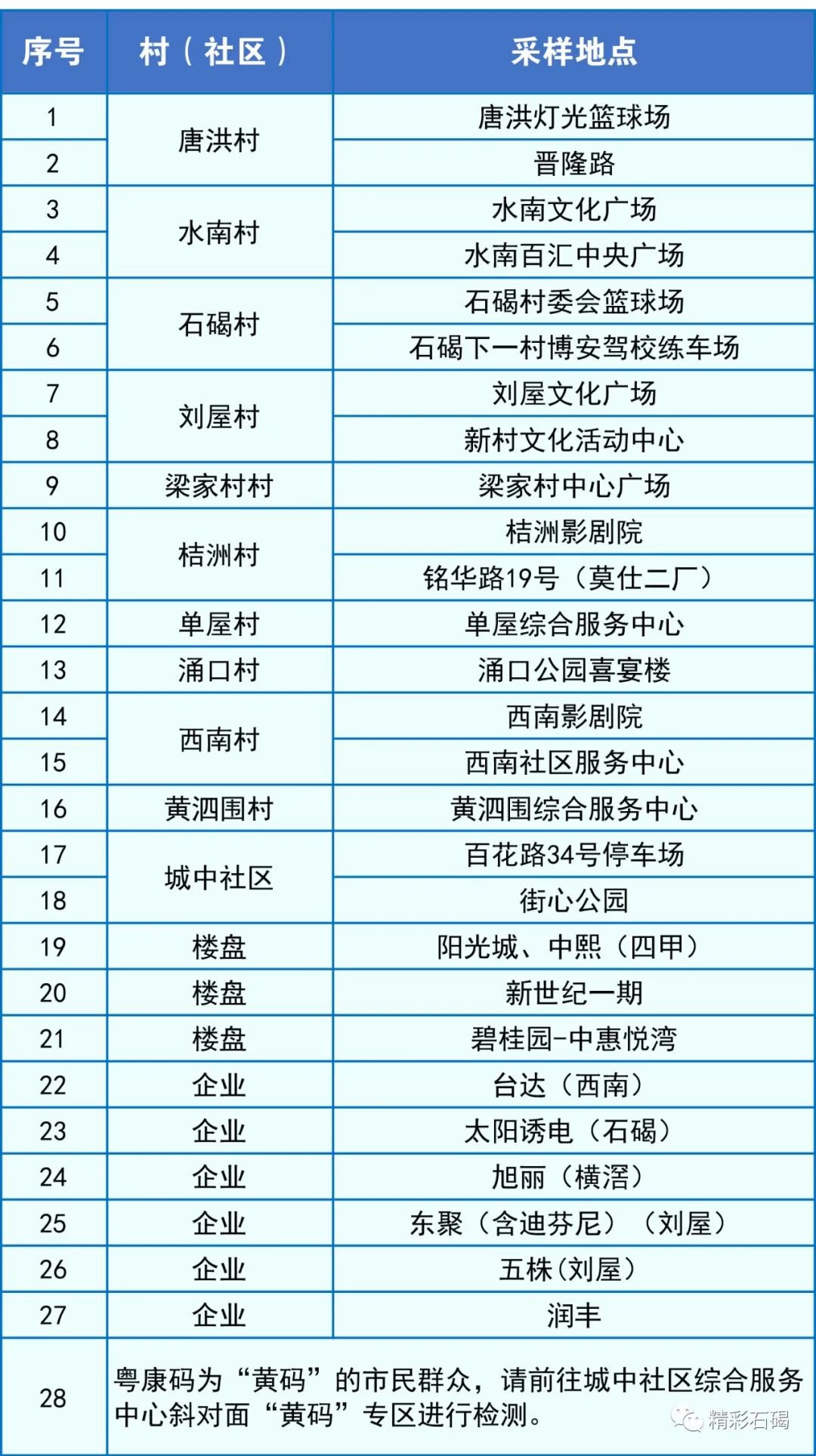 | 序号 | 村（社区） | 采样地点 |
|---|---|---|
| 1 | 唐洪村 | 唐洪灯光篮球场 |
| 2 |  | 晋隆路 |
| 3 | 水南村 | 水南文化广场 |
| 4 |  | 水南百汇中央广场 |
| 5 | 石碣村 | 石碣村委会篮球场 |
| 6 |  | 石碣下一村博安驾校练车场 |
| 7 | 刘屋村 | 刘屋文化广场 |
| 8 |  | 新村文化活动中心 |
| 9 | 梁家村村 | 梁家村中心广场 |
| 10 | 桔洲村 | 桔洲影剧院 |
| 11 |  | 铭华路19号（莫仕二厂） |
| 12 | 单屋村 | 单屋综合服务中心 |
| 13 | 涌口村 | 涌口公园喜宴楼 |
| 14 | 西南村 | 西南影剧院 |
| 15 |  | 西南社区服务中心 |
| 16 | 黄泗围村 | 黄泗围综合服务中心 |
| 17 | 城中社区 | 百花路34号停车场 |
| 18 |  | 街心公园 |
| 19 | 楼盘 | 阳光城、中熙（四甲） |
| 20 | 楼盘 | 新世纪一期 |
| 21 | 楼盘 | 碧桂园-中惠悦湾 |
| 22 | 企业 | 台达（西南） |
| 23 | 企业 | 太阳诱电（石碣） |
| 24 | 企业 | 旭丽（横滘） |
| 25 | 企业 | 东聚（含迪芬尼）（刘屋） |
| 26 | 企业 | 五株(刘屋) |
| 27 | 企业 | 润丰 |
| 28 | 粤康码为“黄码”的市民群众，请前往城中社区综合服务中心斜对面“黄码”专区进行检测。 |  |

精彩石碣